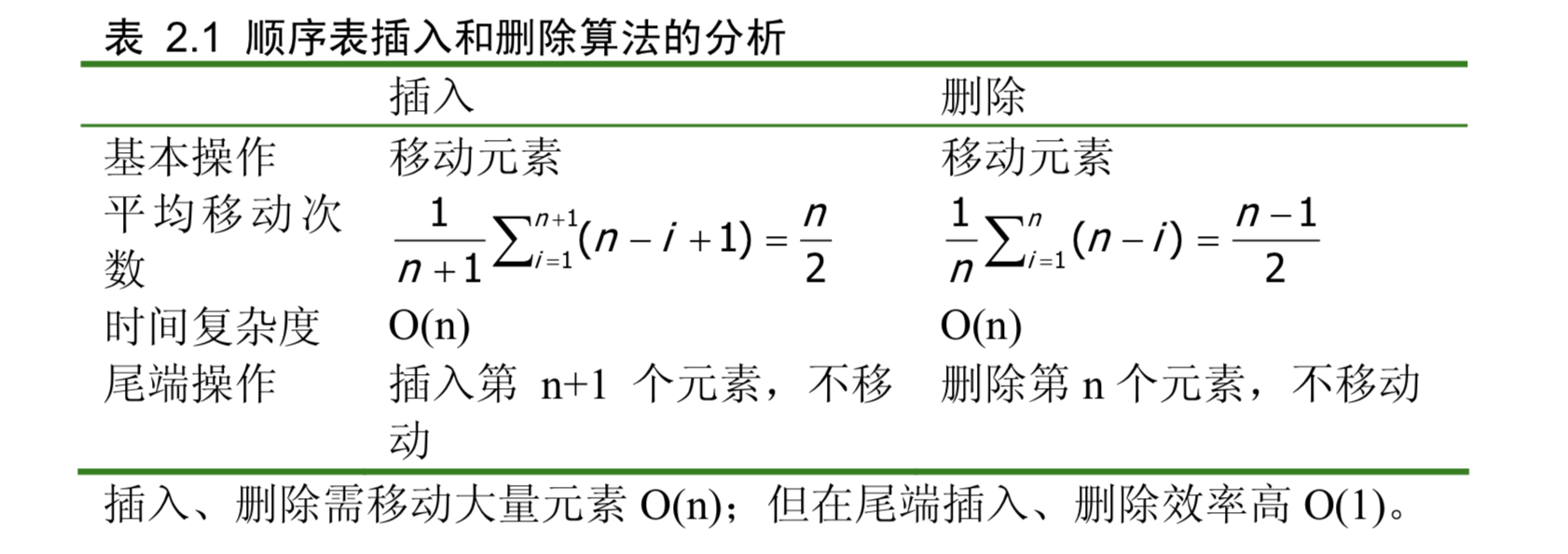 表 2.1 顺序表插入和删除算法的分析

|  | 插入 | 删除 |
|---|---|---|
| 基本操作 | 移动元素 | 移动元素 |
| 平均移动次数 | $\frac{1}{n+1}\sum_{i=1}^{n+1}(n-i+1)=\frac{n}{2}$ | $\frac{1}{n}\sum_{i=1}^{n}(n-i)=\frac{n-1}{2}$ |
| 时间复杂度 | O(n) | O(n) |
| 尾端操作 | 插入第n+1个元素，不移动 | 删除第n个元素，不移动 |

插入、删除需移动大量元素O(n)；但在尾端插入、删除效率高O(1)。